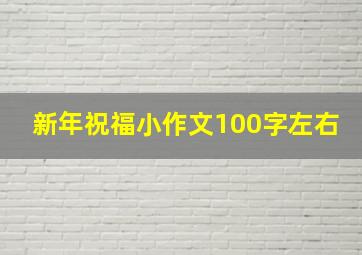 新年祝福小作文100字左右